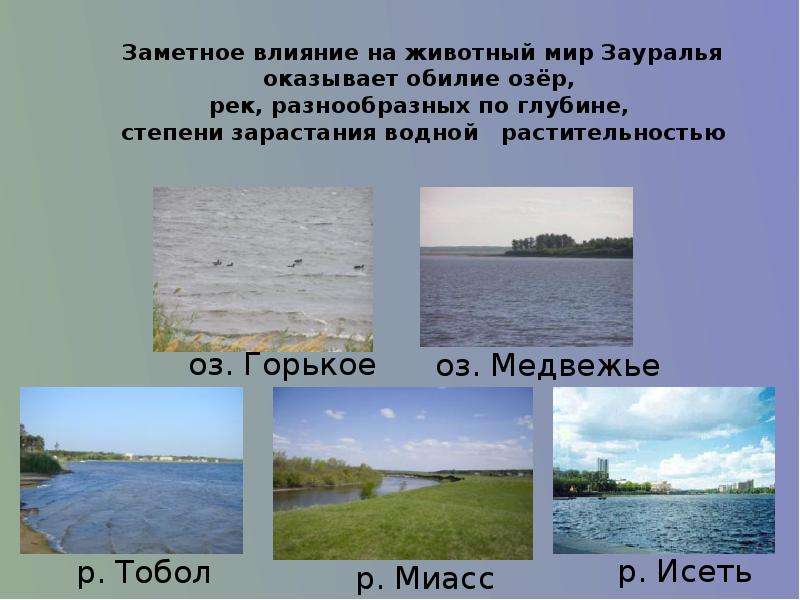 Заметное влияние на животный мир Зауралья оказывает обилие озёр, рек, разнообразных по глубине, степени зарастания водной растительностью

оз. Горькое

оз. Медвежье

р. Тобол

р. Миасс

р. Исеть